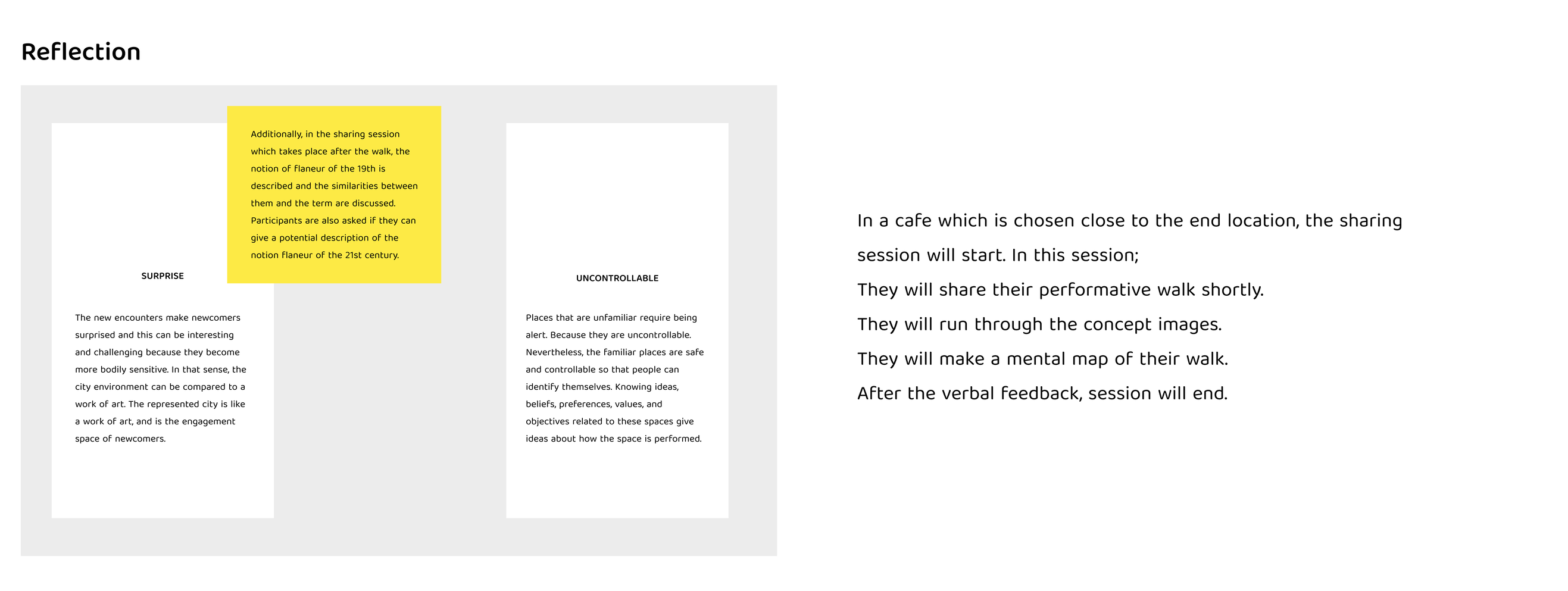 Reflection

Additionally, in the sharing session which takes place after the walk, the notion of flaneur of the 19th is described and the similarities between them and the term are discussed. Participants are also asked if they can give a potential description of the notion flaneur of the 21st century.

SURPRISE

The new encounters make newcomers surprised and this can be interesting and challenging because they become more bodily sensitive. In that sense, the city environment can be compared to a work of art. The represented city is like a work of art, and is the engagement space of newcomers.

UNCONTROLLABLE

Places that are unfamiliar require being alert. Because they are uncontrollable. Nevertheless, the familiar places are safe and controllable so that people can identify themselves. Knowing ideas, beliefs, preferences, values, and objectives related to these spaces give ideas about how the space is performed.

In a cafe which is chosen close to the end location, the sharing session will start. In this session;
They will share their performative walk shortly.
They will run through the concept images.
They will make a mental map of their walk.
After the verbal feedback, session will end.